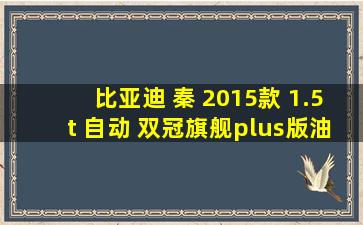 比亚迪 秦 2015款 1.5t 自动 双冠旗舰plus版油